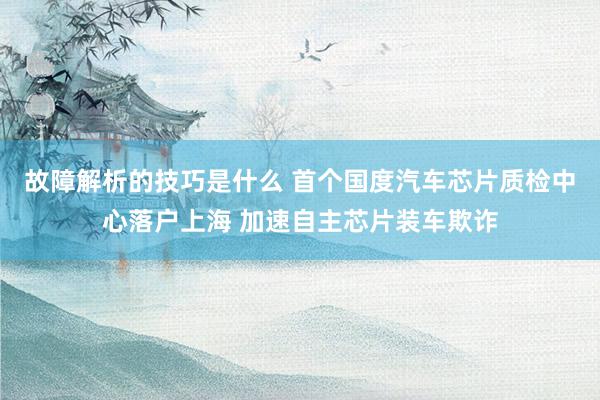 故障解析的技巧是什么 首个国度汽车芯片质检中心落户上海 加速自主芯片装车欺诈